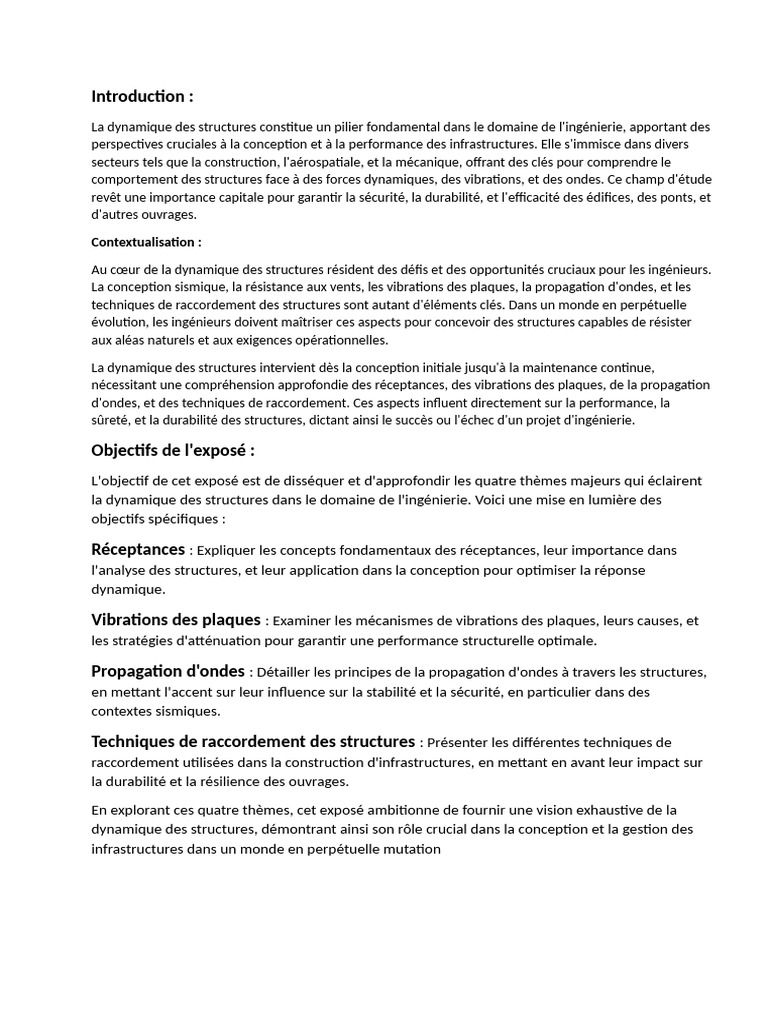 Introduction :

La dynamique des structures constitue un pilier fondamental dans le domaine de l'ingénierie, apportant des perspectives cruciales à la conception et à la performance des infrastructures. Elle s'immisce dans divers secteurs tels que la construction, l'aérospatiale, et la mécanique, offrant des clés pour comprendre le comportement des structures face à des forces dynamiques, des vibrations, et des ondes. Ce champ d'étude revêt une importance capitale pour garantir la sécurité, la durabilité, et l'efficacité des édifices, des ponts, et d'autres ouvrages.

Contextualisation :

Au cœur de la dynamique des structures résident des défis et des opportunités cruciaux pour les ingénieurs. La conception sismique, la résistance aux vents, les vibrations des plaques, la propagation d'ondes, et les techniques de raccordement des structures sont autant d'éléments clés. Dans un monde en perpétuelle évolution, les ingénieurs doivent maîtriser ces aspects pour concevoir des structures capables de résister aux aléas naturels et aux exigences opérationnelles.

La dynamique des structures intervient dès la conception initiale jusqu'à la maintenance continue, nécessitant une compréhension approfondie des réceptances, des vibrations des plaques, de la propagation d'ondes, et des techniques de raccordement. Ces aspects influent directement sur la performance, la sûreté, et la durabilité des structures, dictant ainsi le succès ou l'échec d'un projet d'ingénierie.

Objectifs de l'exposé :

L'objectif de cet exposé est de disséquer et d'approfondir les quatre thèmes majeurs qui éclairent la dynamique des structures dans le domaine de l'ingénierie. Voici une mise en lumière des objectifs spécifiques :

Réceptances : Expliquer les concepts fondamentaux des réceptances, leur importance dans l'analyse des structures, et leur application dans la conception pour optimiser la réponse dynamique.

Vibrations des plaques : Examiner les mécanismes de vibrations des plaques, leurs causes, et les stratégies d'atténuation pour garantir une performance structurelle optimale.

Propagation d'ondes : Détailler les principes de la propagation d'ondes à travers les structures, en mettant l'accent sur leur influence sur la stabilité et la sécurité, en particulier dans des contextes sismiques.

Techniques de raccordement des structures : Présenter les différentes techniques de raccordement utilisées dans la construction d'infrastructures, en mettant en avant leur impact sur la durabilité et la résilience des ouvrages.

En explorant ces quatre thèmes, cet exposé ambitionne de fournir une vision exhaustive de la dynamique des structures, démontrant ainsi son rôle crucial dans la conception et la gestion des infrastructures dans un monde en perpétuelle mutation